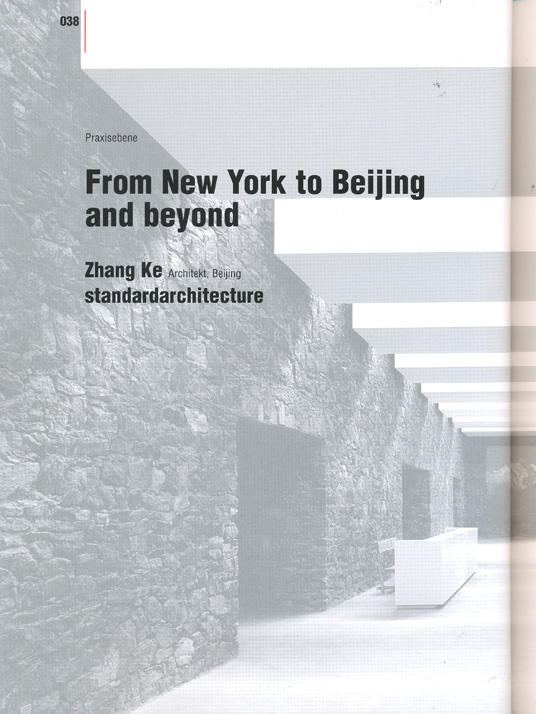 038

Praxisebene

From New York to Beijing and beyond

Zhang Ke Architekt, Beijing
standardarchitecture